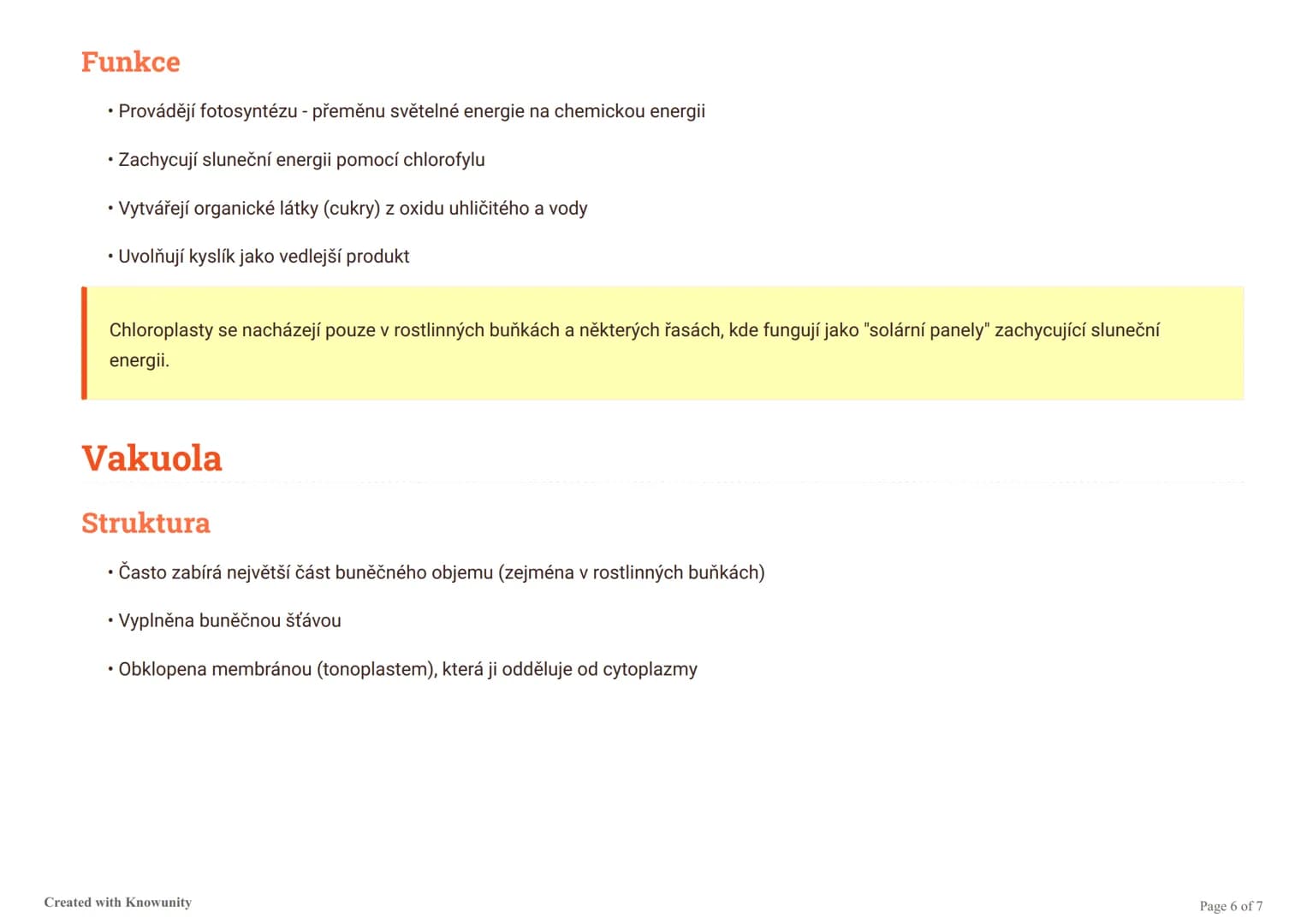 Funkce

• Provádějí fotosyntézu - přeměnu světelné energie na chemickou energii

• Zachycují sluneční energii pomocí chlorofylu

• Vytvářejí organické látky (cukry) z oxidu uhličitého a vody

• Uvolňují kyslík jako vedlejší produkt

Chloroplasty se nacházejí pouze v rostlinných buňkách a některých řasách, kde fungují jako "solární panely" zachycující sluneční energii.

Vakuola

Struktura

• Často zabírá největší část buněčného objemu (zejména v rostlinných buňkách)

• Vyplněna buněčnou šťávou

• Obklopena membránou (tonoplastem), která ji odděluje od cytoplazmy

Created with Knowunity

Page 6 of 7